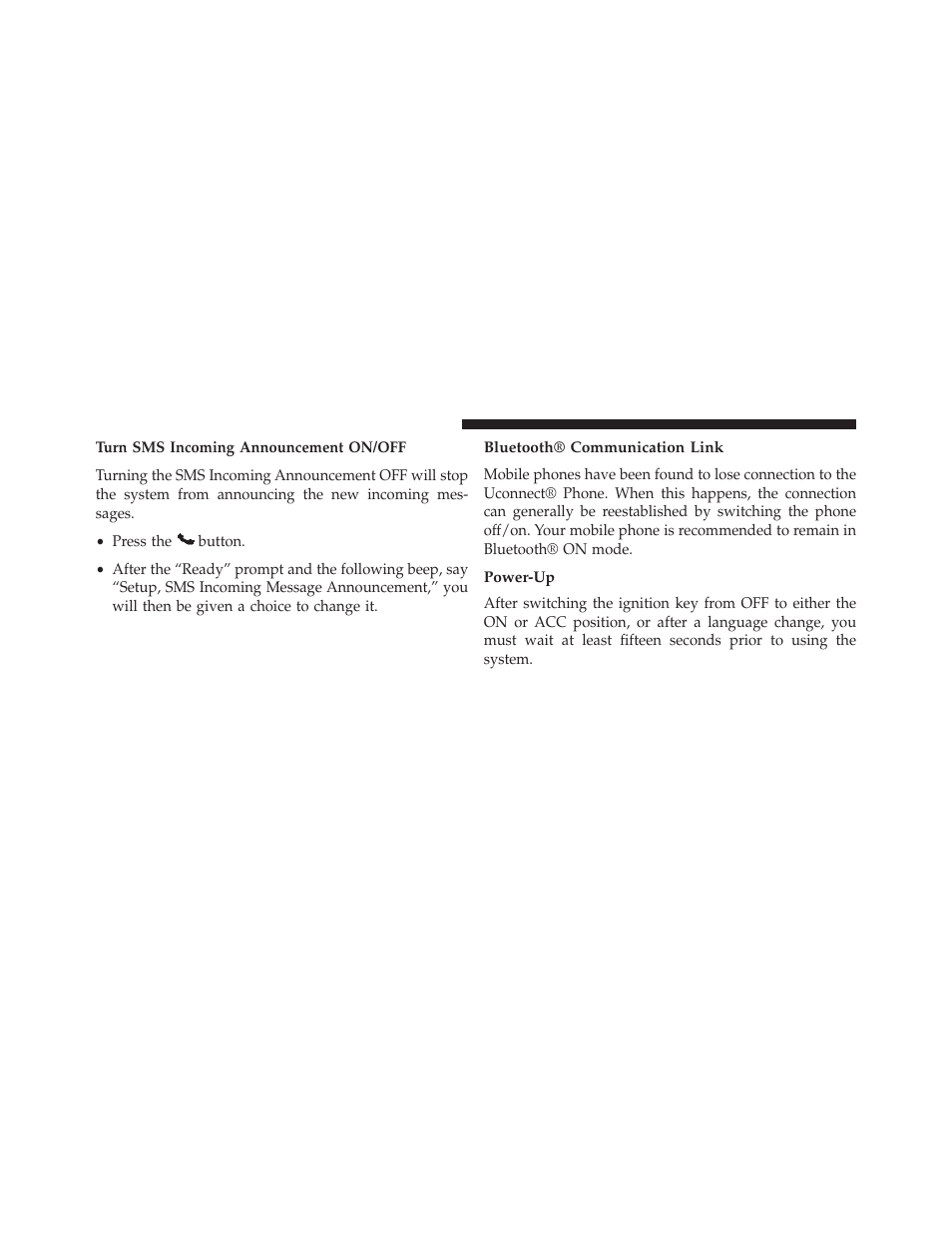 Turn SMS Incoming Announcement ON/OFF

Turning the SMS Incoming Announcement OFF will stop the system from announcing the new incoming messages.

• Press the button.

• After the “Ready” prompt and the following beep, say “Setup, SMS Incoming Message Announcement,” you will then be given a choice to change it.

Bluetooth® Communication Link

Mobile phones have been found to lose connection to the Uconnect® Phone. When this happens, the connection can generally be reestablished by switching the phone off/on. Your mobile phone is recommended to remain in Bluetooth® ON mode.

Power-Up

After switching the ignition key from OFF to either the ON or ACC position, or after a language change, you must wait at least fifteen seconds prior to using the system.